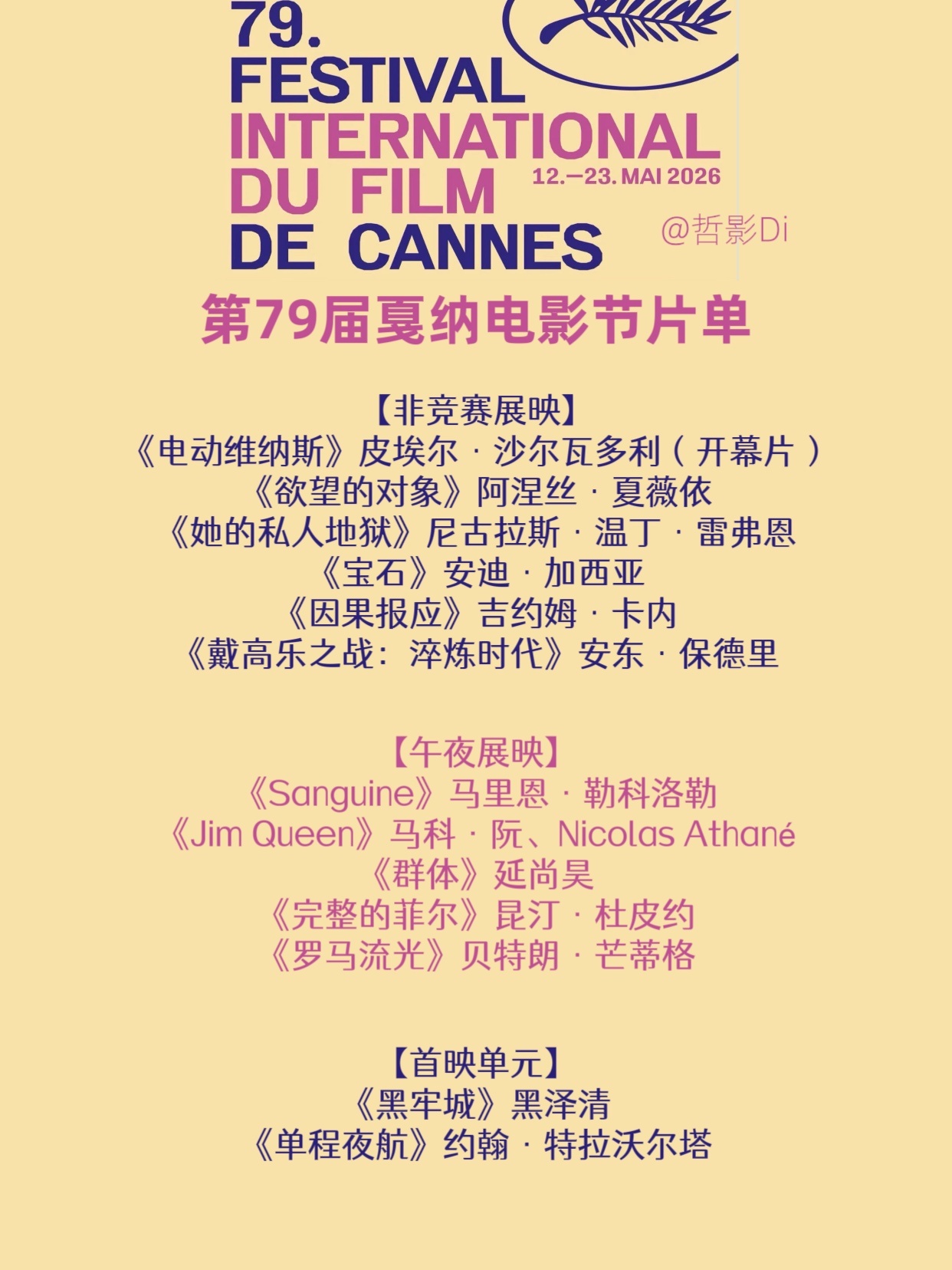 79.
FESTIVAL
INTERNATIONAL
DU FILM
DE CANNES

12.—23. MAI 2026

第79届戛纳电影节片单

【非竞赛展映】
《电动维纳斯》皮埃尔 · 沙尔瓦多利（开幕片）
《欲望的对象》阿涅丝 · 夏薇依
《她的私人地狱》尼古拉斯 · 温丁 · 雷弗恩
《宝石》安迪 · 加西亚
《因果报应》吉约姆 · 卡内
《戴高乐之战：淬炼时代》安东 · 保德里

【午夜展映】
《Sanguine》马里恩 · 勒科洛勒
《Jim Queen》马科 · 阮、Nicolas Athané
《群体》延尚昊
《完整的菲尔》昆汀 · 杜皮约
《罗马流光》贝特朗 · 芒蒂格

【首映单元】
《黑牢城》黑泽清
《单程夜航》约翰 · 特拉沃尔塔

@哲影Di